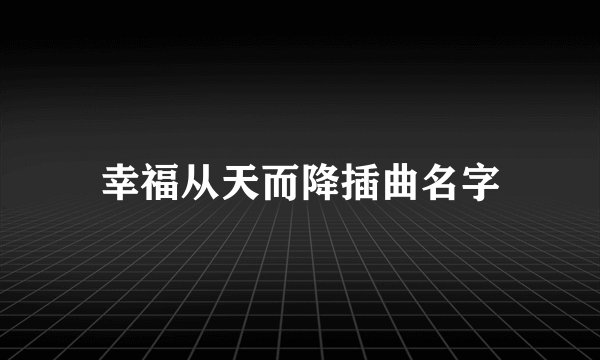 幸福从天而降插曲名字